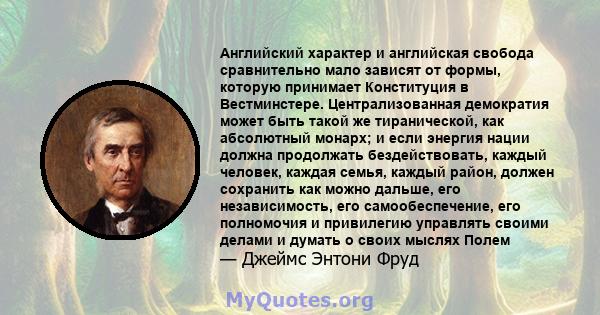 Английский характер и английская свобода сравнительно мало зависят от формы, которую принимает Конституция в Вестминстере. Централизованная демократия может быть такой же тиранической, как абсолютный монарх; и если энергия нации должна продолжать бездействовать, каждый человек, каждая семья, каждый район, должен сохранить как можно дальше, его независимость, его самообеспечение, его полномочия и привилегию управлять своими делами и думать о своих мыслях Полем
— Джеймс Энтони Фруд

MyQuotes.org